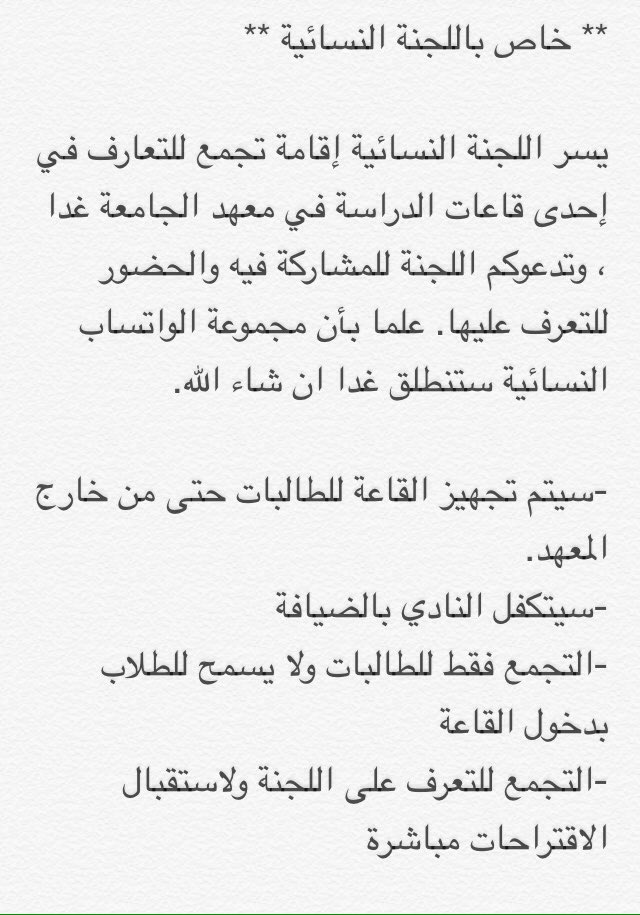 ** خاص باللجنة النسائية **

يسر اللجنة النسائية إقامة تجمع للتعارف في إحدى قاعات الدراسة في معهد الجامعة غدا ، وتدعوكم اللجنة للمشاركة فيه والحضور للتعرف عليها. علما بأن مجموعة الواتساب النسائية ستنطلق غدا ان شاء الله.

-سيتم تجهيز القاعة للطالبات حتى من خارج المعهد.
-سيتكفل النادي بالضيافة
-التجمع فقط للطالبات ولا يسمح للطلاب بدخول القاعة
-التجمع للتعرف على اللجنة ولاستقبال الاقتراحات مباشرة